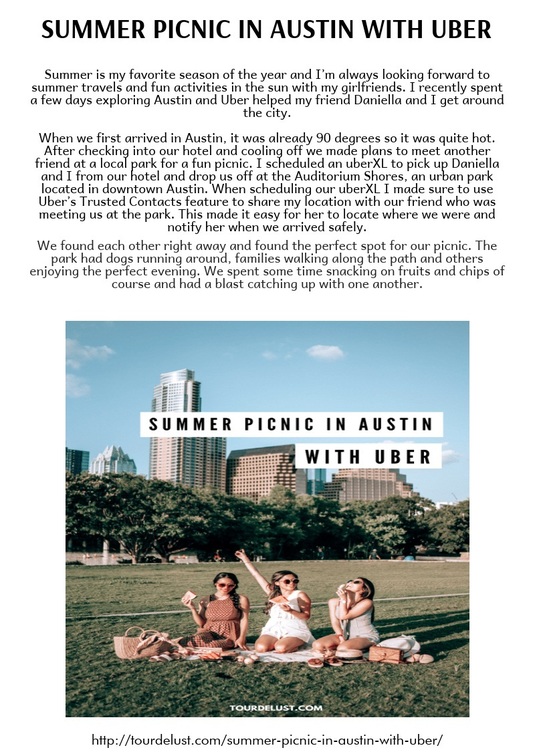 SUMMER PICNIC IN AUSTIN WITH UBER

Summer is my favorite season of the year and I'm always looking forward to summer travels and fun activities in the sun with my girlfriends. I recently spent a few days exploring Austin and Uber helped my friend Daniella and I get around the city.

When we first arrived in Austin, it was already 90 degrees so it was quite hot. After checking into our hotel and cooling off we made plans to meet another friend at a local park for a fun picnic. I scheduled an uberXL to pick up Daniella and I from our hotel and drop us off at the Auditorium Shores, an urban park located in downtown Austin. When scheduling our uberXL I made sure to use Uber's Trusted Contacts feature to share my location with our friend who was meeting us at the park. This made it easy for her to locate where we were and notify her when we arrived safely.

We found each other right away and found the perfect spot for our picnic. The park had dogs running around, families walking along the path and others enjoying the perfect evening. We spent some time snacking on fruits and chips of course and had a blast catching up with one another.

SUMMER PICNIC IN AUSTIN
WITH UBER

TOURDELUST.COM

http://tourdelust.com/summer-picnic-in-austin-with-uber/